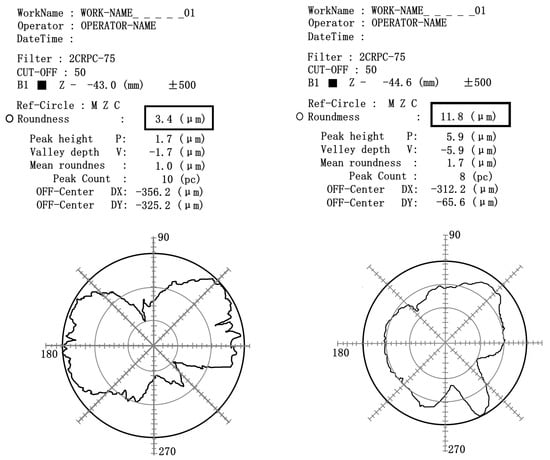 WorkName : WORK-NAME_ _ _ _ _01
Operator : OPERATOR-NAME
DateTime :

Filter : 2CRPC-75
CUT-OFF : 50
B1 ■ Z - -43.0 (mm) ±500

Ref-Circle : M Z C
○ Roundness : 3.4 (μm)

Peak height P: 1.7 (μm)
Valley depth V: -1.7 (μm)
Mean roundnes : 1.0 (μm)
Peak Count : 10 (pc)
OFF-Center DX: -356.2 (μm)
OFF-Center DY: -325.2 (μm)

90
180
270

WorkName : WORK-NAME_ _ _ _ _01
Operator : OPERATOR-NAME
DateTime :

Filter : 2CRPC-75
CUT-OFF : 50
B1 ■ Z - -44.6 (mm) ±500

Ref-Circle : M Z C
○ Roundmess : 11.8 (μm)

Peak height P: 5.9 (μm)
Velley depth V: -5.9 (μm)
Mean roundness : 1.7 (μm)
Peak Count : 8 (pc)
OFF-Center DX: -312.2 (μm)
OFF-Center DY: -65.6 (μm)

90
180
270